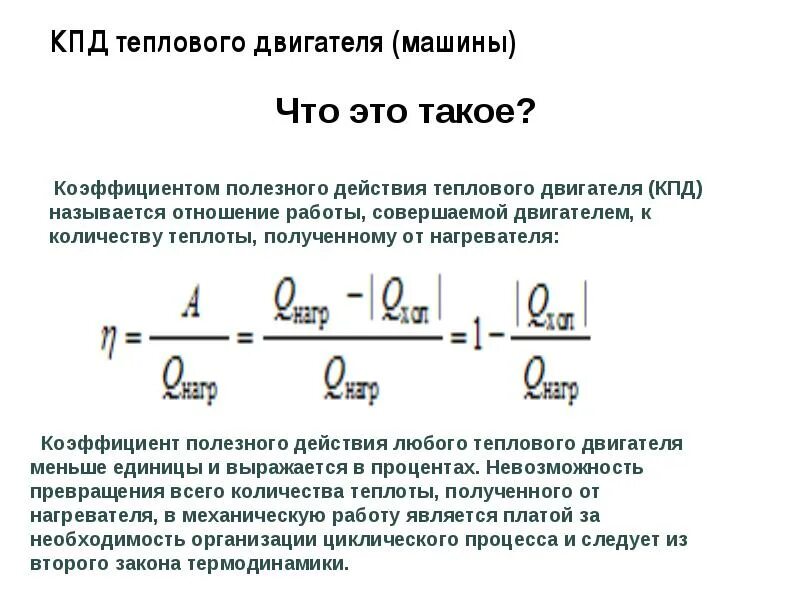 КПД теплового двигателя (машины)

Что это такое?

Коэффициентом полезного действия теплового двигателя (КПД) называется отношение работы, совершаемой двигателем, к количеству теплоты, полученному от нагревателя:

$\eta = \frac{A}{Q_{нагр}} = \frac{Q_{нагр} - |Q_{хол}|}{Q_{нагр}} = 1 - \frac{|Q_{хол}|}{Q_{нагр}}$

Коэффициент полезного действия любого теплового двигателя меньше единицы и выражается в процентах. Невозможность превращения всего количества теплоты, полученного от нагревателя, в механическую работу является платой за необходимость организации циклического процесса и следует из второго закона термодинамики.